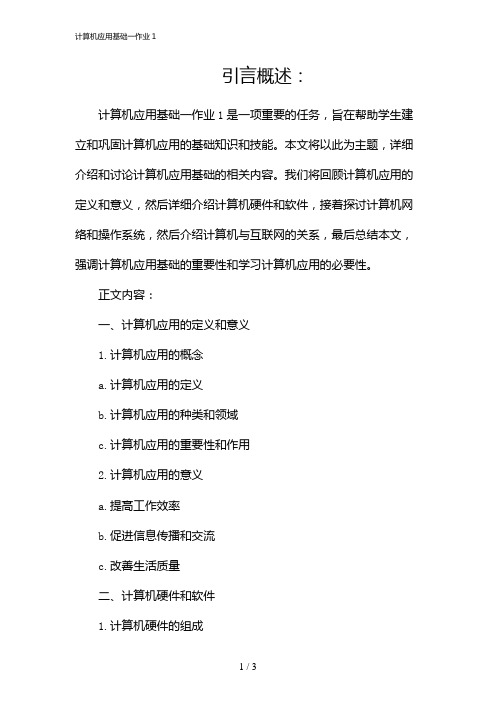 计算机应用基础一作业 1

引言概述：

计算机应用基础一作业 1 是一项重要的任务，旨在帮助学生建立和巩固计算机应用的基础知识和技能。本文将以此为主题，详细介绍和讨论计算机应用基础的相关内容。我们将回顾计算机应用的定义和意义，然后详细介绍计算机硬件和软件，接着探讨计算机网络和操作系统，然后介绍计算机与互联网的关系，最后总结本文，强调计算机应用基础的重要性和学习计算机应用的必要性。

正文内容：

一、计算机应用的定义和意义

1. 计算机应用的概念

a. 计算机应用的定义

b. 计算机应用的种类和领域

c. 计算机应用的重要性和作用

2. 计算机应用的意义

a. 提高工作效率

b. 促进信息传播和交流

c. 改善生活质量

二、计算机硬件和软件

1. 计算机硬件的组成

1 / 3